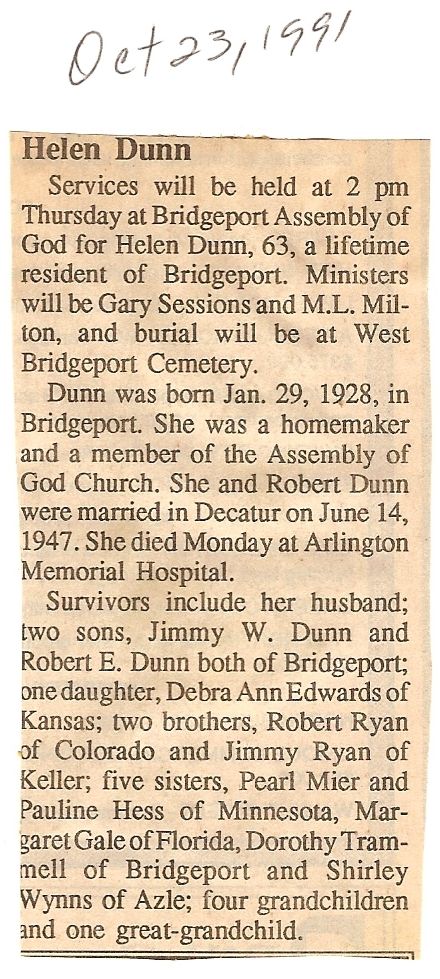 Oct 23, 1991

Helen Dunn

Services will be held at 2 pm Thursday at Bridgeport Assembly of God for Helen Dunn, 63, a lifetime resident of Bridgeport. Ministers will be Gary Sessions and M.L. Milton, and burial will be at West Bridgeport Cemetery.

Dunn was born Jan. 29, 1928, in Bridgeport. She was a homemaker and a member of the Assembly of God Church. She and Robert Dunn were married in Decatur on June 14, 1947. She died Monday at Arlington Memorial Hospital.

Survivors include her husband; two sons, Jimmy W. Dunn and Robert E. Dunn both of Bridgeport; one daughter, Debra Ann Edwards of Kansas; two brothers, Robert Ryan of Colorado and Jimmy Ryan of Keller; five sisters, Pearl Mier and Pauline Hess of Minnesota, Margaret Gale of Florida, Dorothy Trammell of Bridgeport and Shirley Wynns of Azle; four grandchildren and one great-grandchild.